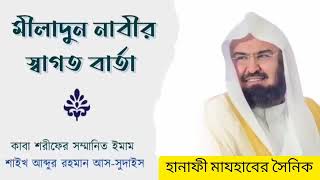 মীলাদুন নাবীর স্বাগত বার্তা

কাবা শরীফের সম্মানিত ইমাম
শাইখ আব্দুর রহমান আস-সুদাইস

হানাফী মাযহাবের সৈনিক